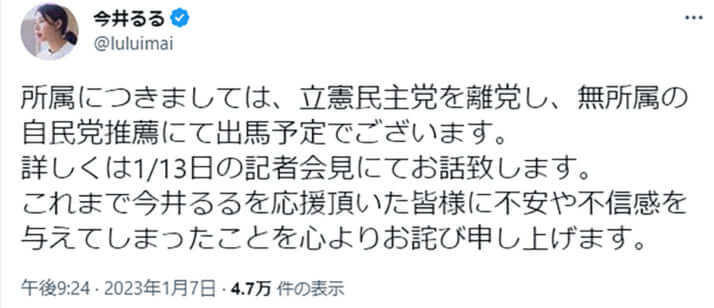 今井るる
@luluimai

所属につきましては、立憲民主党を離党し、無所属の自民党推薦にて出馬予定でございます。
詳しくは1/13日の記者会見にてお話致します。
これまで今井るるを応援頂いた皆様に不安や不信感を与えてしまったことを心よりお詫び申し上げます。

午後9:24 · 2023年1月7日 · 4.7万 件の表示